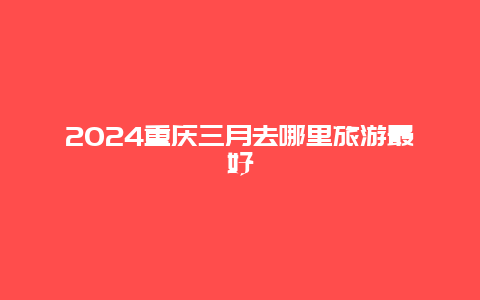 2024重庆三月去哪里旅游最好